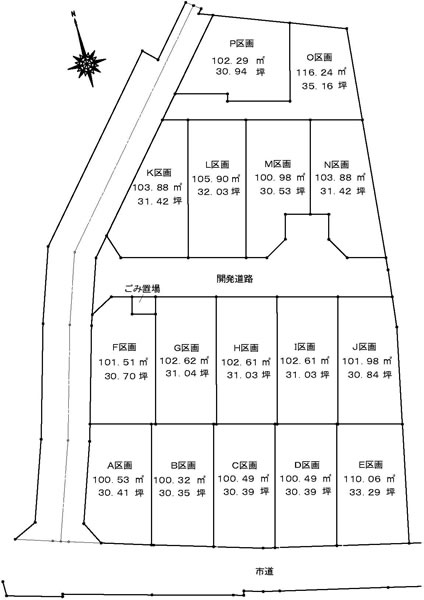 N

P区画
102.29 ㎡
30.94 坪

O区画
116.24 ㎡
35.16 坪

K区画
103.88 ㎡
31.42 坪

L区画
105.90 ㎡
32.03 坪

M区画
100.98 ㎡
30.53 坪

N区画
103.88 ㎡
31.42 坪

開発道路

ごみ置場

F区画
101.51 ㎡
30.70 坪

G区画
102.62 ㎡
31.04 坪

H区画
102.61 ㎡
31.03 坪

I区画
102.61 ㎡
31.03 坪

J区画
101.98 ㎡
30.84 坪

A区画
100.53 ㎡
30.41 坪

B区画
100.32 ㎡
30.35 坪

C区画
100.49 ㎡
30.39 坪

D区画
100.49 ㎡
30.39 坪

E区画
110.06 ㎡
33.29 坪

市道